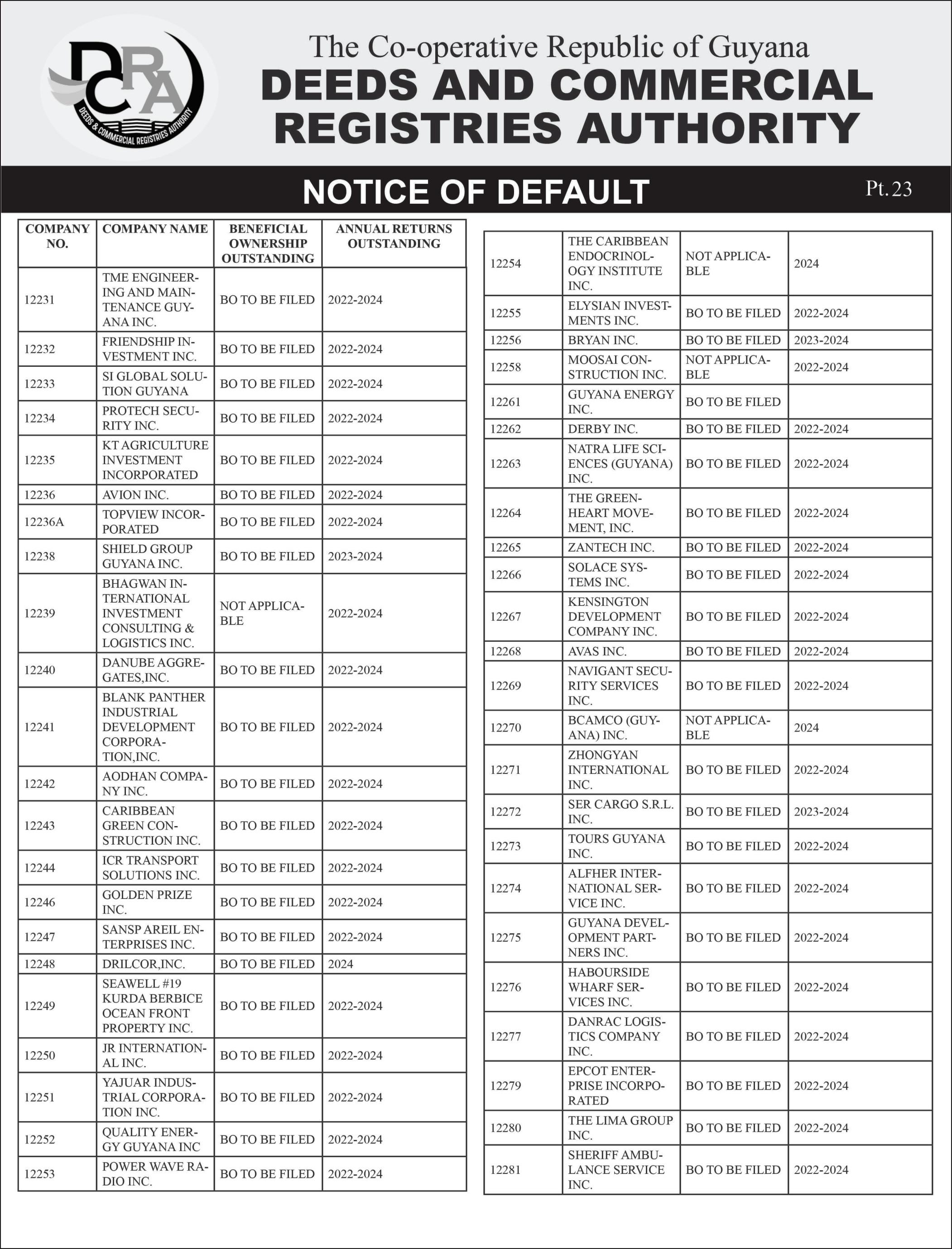 DCRA
DEEDS & COMMERCIAL REGISTRIES AUTHORITY

The Co-operative Republic of Guyana
DEEDS AND COMMERCIAL REGISTRIES AUTHORITY

NOTICE OF DEFAULT

Pt. 23

| COMPANY NO. | COMPANY NAME | BENEFICIAL OWNERSHIP OUTSTANDING | ANNUAL RETURNS OUTSTANDING |
|---|---|---|---|
| 12231 | TME ENGINEERING AND MAINTENANCE GUYANA INC. | BO TO BE FILED | 2022-2024 |
| 12232 | FRIENDSHIP INVESTMENT INC. | BO TO BE FILED | 2022-2024 |
| 12233 | SI GLOBAL SOLUTION GUYANA | BO TO BE FILED | 2022-2024 |
| 12234 | PROTECH SECURITY INC. | BO TO BE FILED | 2022-2024 |
| 12235 | KT AGRICULTURE INVESTMENT INCORPORATED | BO TO BE FILED | 2022-2024 |
| 12236 | AVION INC. | BO TO BE FILED | 2022-2024 |
| 12236A | TOPVIEW INCORPORATED | BO TO BE FILED | 2022-2024 |
| 12238 | SHIELD GROUP GUYANA INC. | BO TO BE FILED | 2023-2024 |
| 12239 | BHAGWAN INTERNATIONAL INVESTMENT CONSULTING & LOGISTICS INC. | NOT APPLICABLE | 2022-2024 |
| 12240 | DANUBE AGGREGATES,INC. | BO TO BE FILED | 2022-2024 |
| 12241 | BLANK PANTHER INDUSTRIAL DEVELOPMENT CORPORATION,INC. | BO TO BE FILED | 2022-2024 |
| 12242 | AODHAN COMPANY INC. | BO TO BE FILED | 2022-2024 |
| 12243 | CARIBBEAN GREEN CONSTRUCTION INC. | BO TO BE FILED | 2022-2024 |
| 12244 | ICR TRANSPORT SOLUTIONS INC. | BO TO BE FILED | 2022-2024 |
| 12246 | GOLDEN PRIZE INC. | BO TO BE FILED | 2022-2024 |
| 12247 | SANSP AREIL ENTERPRISES INC. | BO TO BE FILED | 2022-2024 |
| 12248 | DRILCOR,INC. | BO TO BE FILED | 2024 |
| 12249 | SEAWELL #19 KURDA BERBICE OCEAN FRONT PROPERTY INC. | BO TO BE FILED | 2022-2024 |
| 12250 | JR INTERNATIONAL INC. | BO TO BE FILED | 2022-2024 |
| 12251 | YAJUAR INDUSTRIAL CORPORATION INC. | BO TO BE FILED | 2022-2024 |
| 12252 | QUALITY ENERGY GUYANA INC | BO TO BE FILED | 2022-2024 |
| 12253 | POWER WAVE RADIO INC. | BO TO BE FILED | 2022-2024 |

| | | | |
|---|---|---|---|
| 12254 | THE CARIBBEAN ENDOCRINOLOGY INSTITUTE INC. | NOT APPLICABLE | 2024 |
| 12255 | ELYSIAN INVESTMENTS INC. | BO TO BE FILED | 2022-2024 |
| 12256 | BRYAN INC. | BO TO BE FILED | 2023-2024 |
| 12258 | MOOSAI CONSTRUCTION INC. | NOT APPLICABLE | 2022-2024 |
| 12261 | GUYANA ENERGY INC. | BO TO BE FILED | |
| 12262 | DERBY INC. | BO TO BE FILED | 2022-2024 |
| 12263 | NATRA LIFE SCIENCES (GUYANA) INC. | BO TO BE FILED | 2022-2024 |
| 12264 | THE GREENHEART MOVEMENT, INC. | BO TO BE FILED | 2022-2024 |
| 12265 | ZANTECH INC. | BO TO BE FILED | 2022-2024 |
| 12266 | SOLACE SYSTEMS INC. | BO TO BE FILED | 2022-2024 |
| 12267 | KENSINGTON DEVELOPMENT COMPANY INC. | BO TO BE FILED | 2022-2024 |
| 12268 | AVAS INC. | BO TO BE FILED | 2022-2024 |
| 12269 | NAVIGANT SECURITY SERVICES INC. | BO TO BE FILED | 2022-2024 |
| 12270 | BCAMCO (GUYANA) INC. | NOT APPLICABLE | 2024 |
| 12271 | ZHONGYAN INTERNATIONAL INC. | BO TO BE FILED | 2022-2024 |
| 12272 | SER CARGO S.R.L. INC. | BO TO BE FILED | 2023-2024 |
| 12273 | TOURS GUYANA INC. | BO TO BE FILED | 2022-2024 |
| 12274 | ALFHER INTERNATIONAL SERVICE INC. | BO TO BE FILED | 2022-2024 |
| 12275 | GUYANA DEVELOPMENT PARTNERS INC. | BO TO BE FILED | 2022-2024 |
| 12276 | HABOURSIDE WHARF SERVICES INC. | BO TO BE FILED | 2022-2024 |
| 12277 | DANRAC LOGISTICS COMPANY INC. | BO TO BE FILED | 2022-2024 |
| 12279 | EPCOT ENTERPRISE INCORPORATED | BO TO BE FILED | 2022-2024 |
| 12280 | THE LIMA GROUP INC. | BO TO BE FILED | 2022-2024 |
| 12281 | SHERIFF AMBULANCE SERVICE INC. | BO TO BE FILED | 2022-2024 |